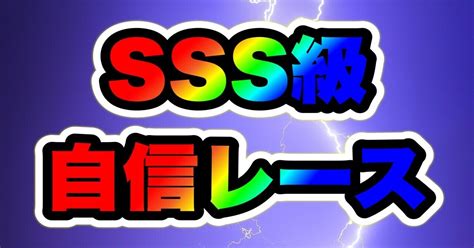 SSS級
自信レース